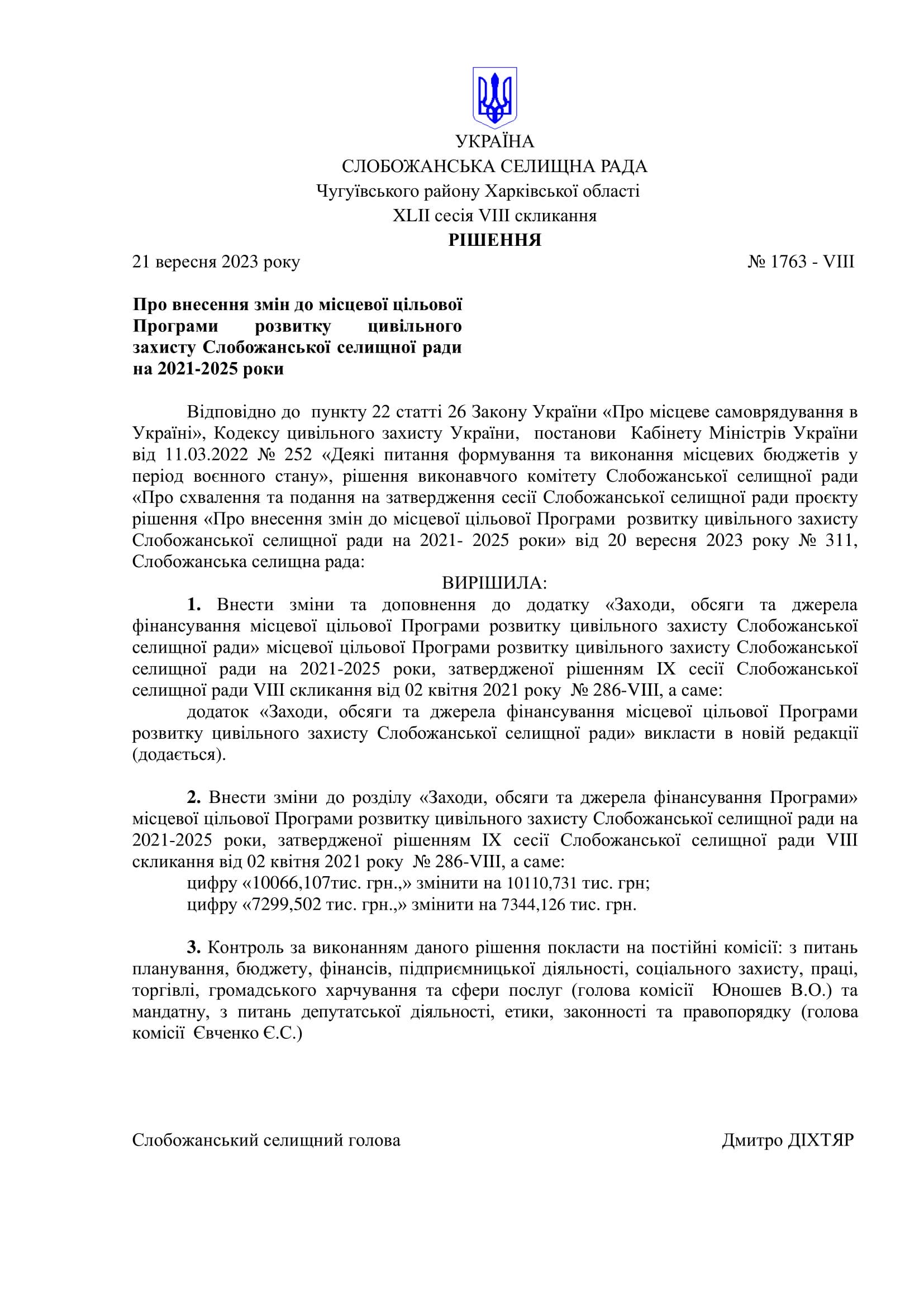 УКРАЇНА
СЛОБОЖАНСЬКА СЕЛИЩНА РАДА
Чугуївського району Харківської області
XLII сесія VIII скликання
РІШЕННЯ

21 вересня 2023 року № 1763 - VIII

Про внесення змін до місцевої цільової Програми розвитку цивільного захисту Слобожанської селищної ради на 2021-2025 роки

Відповідно до пункту 22 статті 26 Закону України «Про місцеве самоврядування в Україні», Кодексу цивільного захисту України, постанови Кабінету Міністрів України від 11.03.2022 № 252 «Деякі питання формування та виконання місцевих бюджетів у період воєнного стану», рішення виконавчого комітету Слобожанської селищної ради «Про схвалення та подання на затвердження сесії Слобожанської селищної ради проєкту рішення «Про внесення змін до місцевої цільової Програми розвитку цивільного захисту Слобожанської селищної ради на 2021- 2025 роки» від 20 вересня 2023 року № 311, Слобожанська селищна рада:

ВИРІШИЛА:

1. Внести зміни та доповнення до додатку «Заходи, обсяги та джерела фінансування місцевої цільової Програми розвитку цивільного захисту Слобожанської селищної ради» місцевої цільової Програми розвитку цивільного захисту Слобожанської селищної ради на 2021-2025 роки, затвердженої рішенням IX сесії Слобожанської селищної ради VIII скликання від 02 квітня 2021 року № 286-VIII, а саме:

додаток «Заходи, обсяги та джерела фінансування місцевої цільової Програми розвитку цивільного захисту Слобожанської селищної ради» викласти в новій редакції (додається).

2. Внести зміни до розділу «Заходи, обсяги та джерела фінансування Програми» місцевої цільової Програми розвитку цивільного захисту Слобожанської селищної ради на 2021-2025 роки, затвердженої рішенням IX сесії Слобожанської селищної ради VIII скликання від 02 квітня 2021 року № 286-VIII, а саме:

цифру «10066,107тис. грн.,» змінити на 10110,731 тис. грн;

цифру «7299,502 тис. грн.,» змінити на 7344,126 тис. грн.

3. Контроль за виконанням даного рішення покласти на постійні комісії: з питань планування, бюджету, фінансів, підприємницької діяльності, соціального захисту, праці, торгівлі, громадського харчування та сфери послуг (голова комісії Юношев В.О.) та мандатну, з питань депутатської діяльності, етики, законності та правопорядку (голова комісії Євченко Є.С.)

Слобожанський селищний голова Дмитро ДІХТЯР